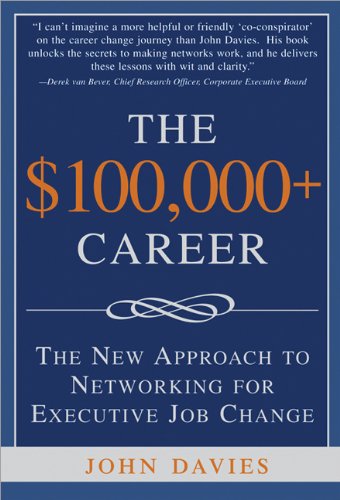 "I can't imagine a more helpful or friendly 'co-conspirator' on the career change journey than John Davies. His book unlocks the secrets to making networks work, and he delivers these lessons with wit and clarity."
—Derek van Bever, Chief Research Officer, Corporate Executive Board

THE
$100,000+
CAREER

THE NEW APPROACH TO NETWORKING FOR EXECUTIVE JOB CHANGE

JOHN DAVIES